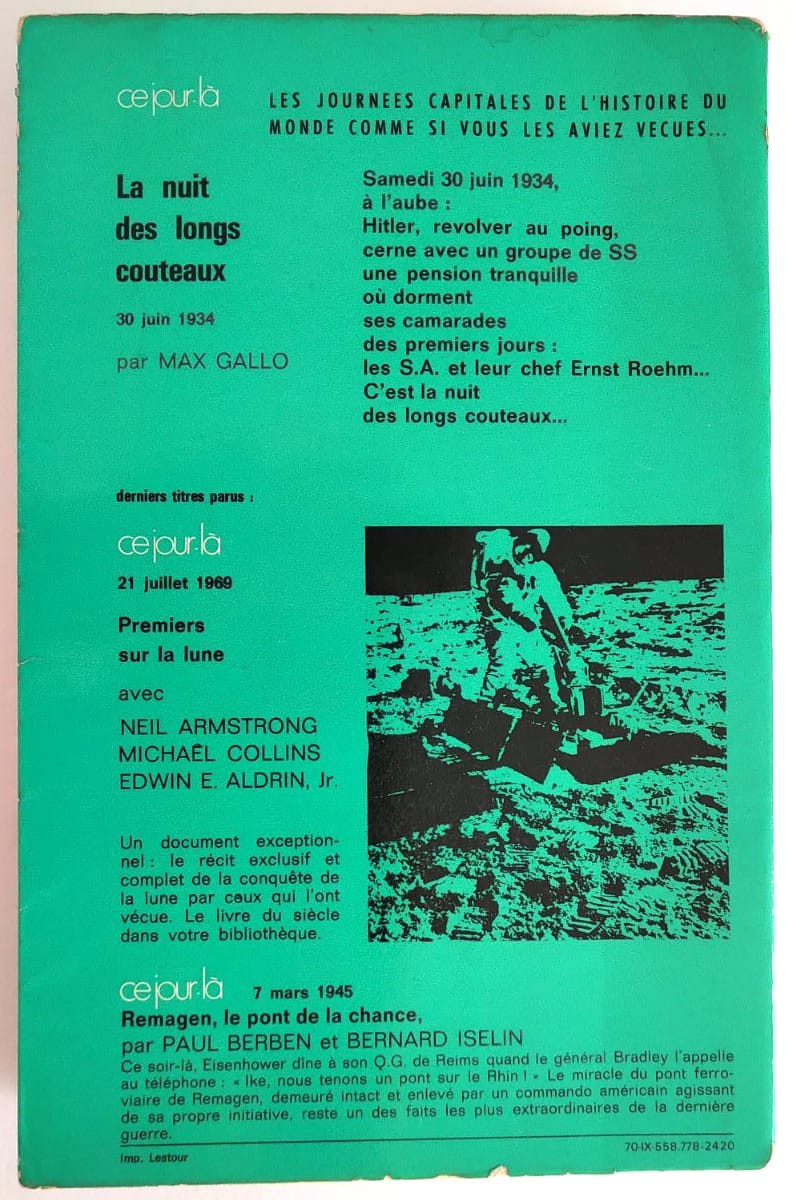 ce jour-là

LES JOURNEES CAPITALES DE L'HISTOIRE DU MONDE COMME SI VOUS LES AVIEZ VECUES...

La nuit des longs couteaux

30 juin 1934

par MAX GALLO

Samedi 30 juin 1934,
à l'aube :
Hitler, revolver au poing,
cerne avec un groupe de SS
une pension tranquille
où dorment
ses camarades
des premiers jours :
les S.A. et leur chef Ernst Roehm...
C'est la nuit
des longs couteaux...

derniers titres parus :

ce jour-là

21 juillet 1969

Premiers sur la lune

avec

NEIL ARMSTRONG
MICHAËL COLLINS
EDWIN E. ALDRIN, Jr.

Un document exceptionnel : le récit exclusif et complet de la conquête de la lune par ceux qui l'ont vécue. Le livre du siècle dans votre bibliothèque.

ce jour-là 7 mars 1945

Remagen, le pont de la chance,
par PAUL BERBEN et BERNARD ISELIN

Ce soir-là, Eisenhower dîne à son Q.G. de Reims quand le général Bradley l'appelle au téléphone : « Ike, nous tenons un pont sur le Rhin ! » Le miracle du pont ferroviaire de Remagen, demeuré intact et enlevé par un commando américain agissant de sa propre initiative, reste un des faits les plus extraordinaires de la dernière guerre.

Imp. Lestour

70-IX-558.778-2420